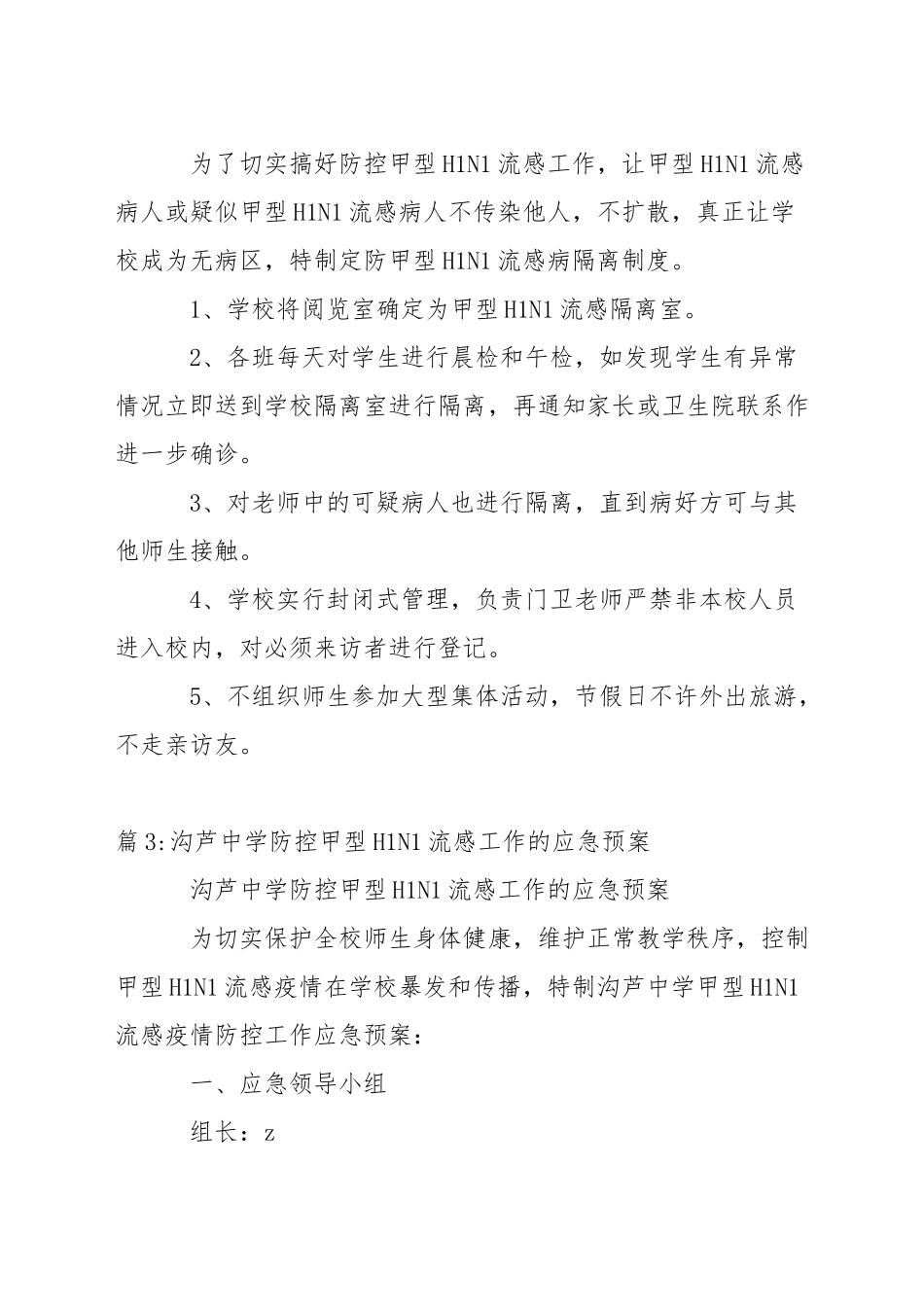 为了切实搞好防控甲型H1N1流感工作，让甲型H1N1流感病人或疑似甲型H1N1流感病人不传染他人，不扩散，真正让学校成为无病区，特制定防甲型H1N1流感病隔离制度。

1、学校将阅览室确定为甲型H1N1流感隔离室。

2、各班每天对学生进行晨检和午检，如发现学生有异常情况立即送到学校隔离室进行隔离，再通知家长或卫生院联系作进一步确诊。

3、对老师中的可疑病人也进行隔离，直到病好方可与其他师生接触。

4、学校实行封闭式管理，负责门卫老师严禁非本校人员进入校内，对必须来访者进行登记。

5、不组织师生参加大型集体活动，节假日不许外出旅游，不走亲访友。

篇3:沟芦中学防控甲型H1N1流感工作的应急预案

沟芦中学防控甲型H1N1流感工作的应急预案

为切实保护全校师生身体健康，维护正常教学秩序，控制甲型H1N1流感疫情在学校暴发和传播，特制沟芦中学甲型H1N1流感疫情防控工作应急预案：

一、应急领导小组

组长：z